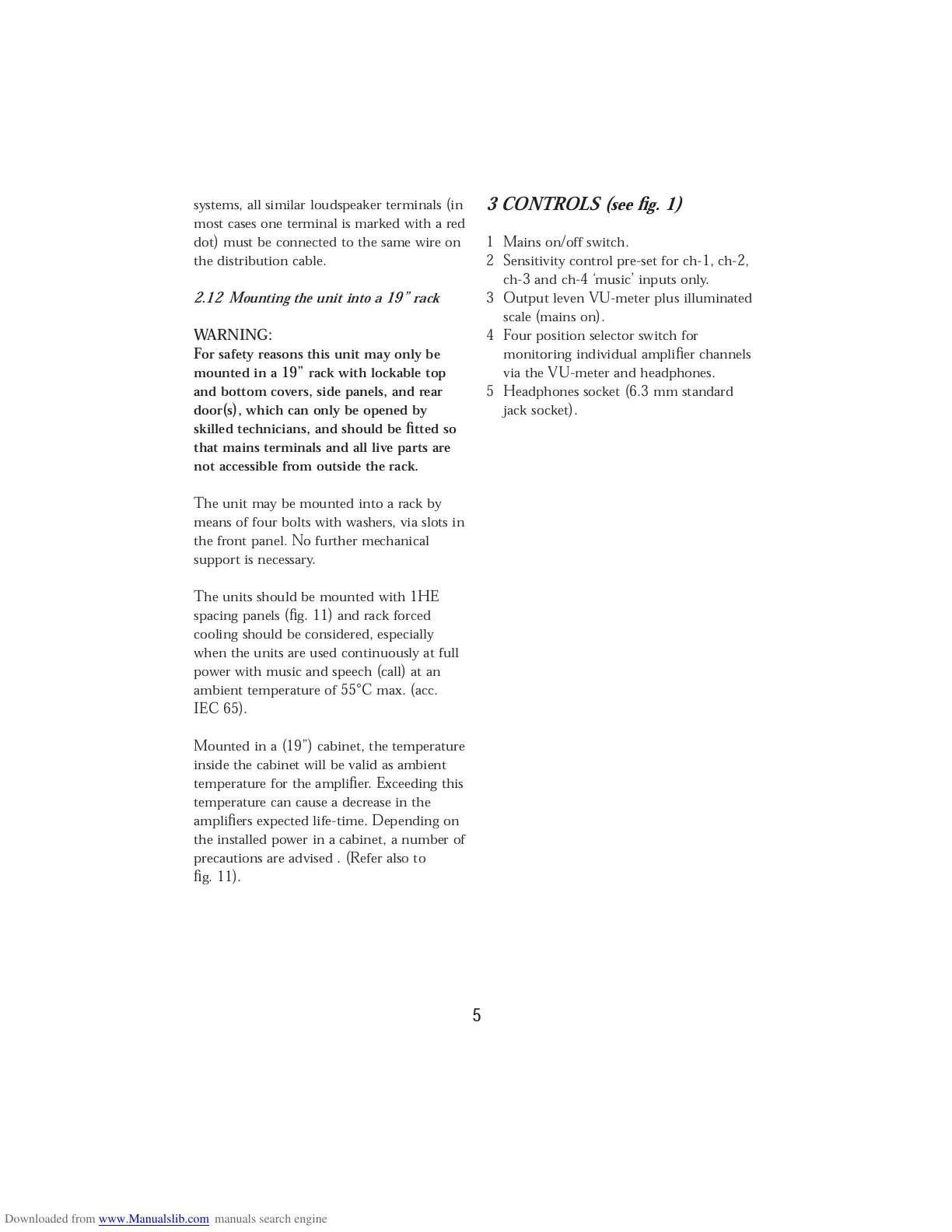 systems, all similar loudspeaker terminals (in most cases one terminal is marked with a red dot) must be connected to the same wire on the distribution cable.

2.12 Mounting the unit into a 19" rack

WARNING:
For safety reasons this unit may only be mounted in a 19" rack with lockable top and bottom covers, side panels, and rear door(s), which can only be opened by skilled technicians, and should be fitted so that mains terminals and all live parts are not accessible from outside the rack.

The unit may be mounted into a rack by means of four bolts with washers, via slots in the front panel. No further mechanical support is necessary.

The units should be mounted with 1HE spacing panels (fig. 11) and rack forced cooling should be considered, especially when the units are used continuously at full power with music and speech (call) at an ambient temperature of 55°C max. (acc. IEC 65).

Mounted in a (19") cabinet, the temperature inside the cabinet will be valid as ambient temperature for the amplifier. Exceeding this temperature can cause a decrease in the amplifiers expected life-time. Depending on the installed power in a cabinet, a number of precautions are advised . (Refer also to fig. 11).

3 CONTROLS (see fig. 1)

1 Mains on/off switch.
2 Sensitivity control pre-set for ch-1, ch-2, ch-3 and ch-4 'music' inputs only.
3 Output leven VU-meter plus illuminated scale (mains on).
4 Four position selector switch for monitoring individual amplifier channels via the VU-meter and headphones.
5 Headphones socket (6.3 mm standard jack socket).

5

Downloaded from www.Manualslib.com manuals search engine